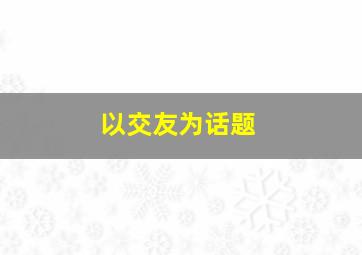 以交友为话题